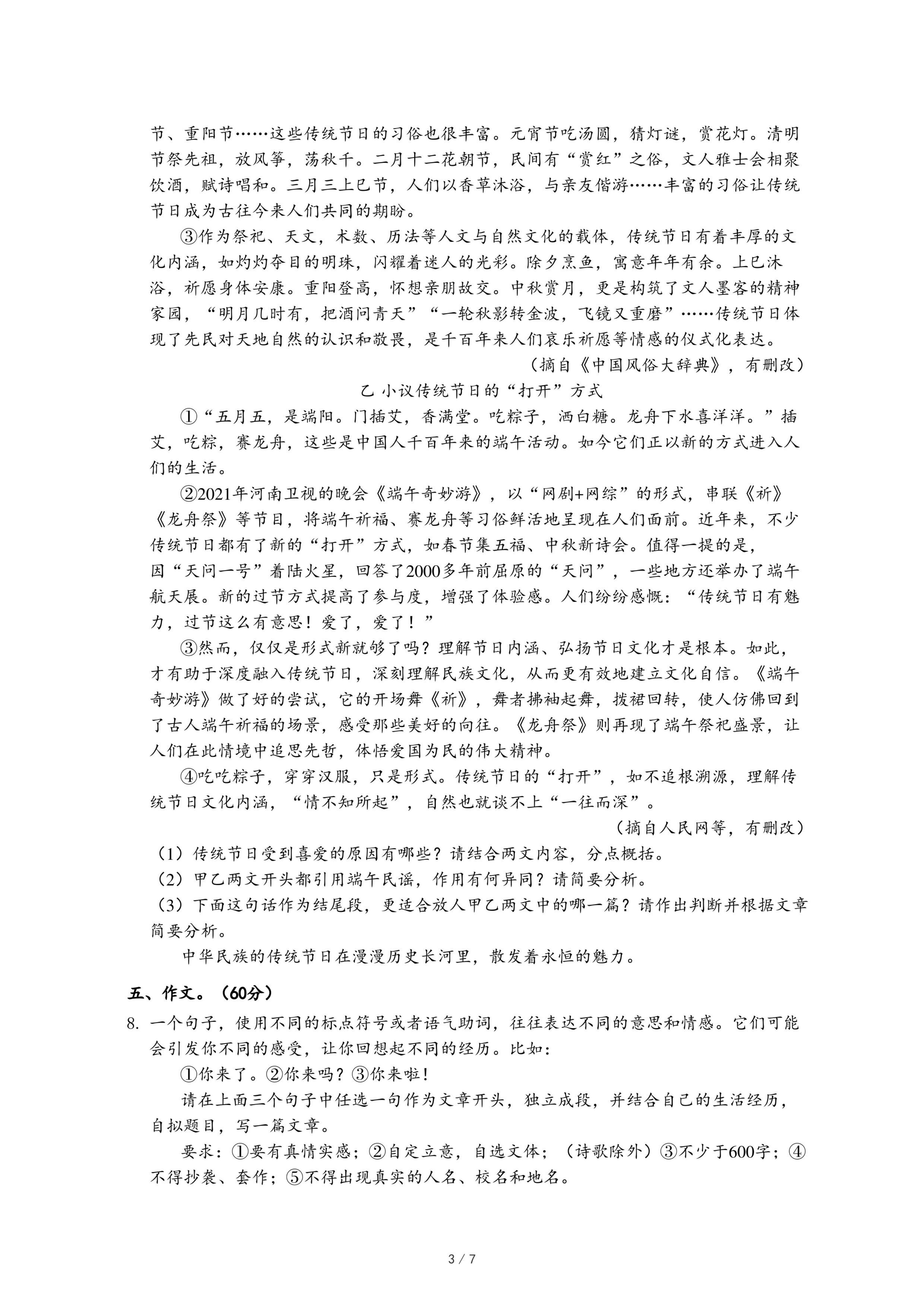 节、重阳节……这些传统节日的习俗也很丰富。元宵节吃汤圆，猜灯谜，赏花灯。清明节祭先祖，放风筝，荡秋千。二月十二花朝节，民间有“赏红”之俗，文人雅士会相聚饮酒，赋诗唱和。三月三上巳节，人们以香草沐浴，与亲友偕游……丰富的习俗让传统节日成为古往今来人们共同的期盼。

③作为祭祀、天文，术数、历法等人文与自然文化的载体，传统节日有着丰厚的文化内涵，如灼灼夺目的明珠，闪耀着迷人的光彩。除夕烹鱼，寓意年年有余。上巳沐浴，祈愿身体安康。重阳登高，怀想亲朋故交。中秋赏月，更是构筑了文人墨客的精神家园，“明月几时有，把酒问青天”“一轮秋影转金波，飞镜又重磨”……传统节日体现了先民对天地自然的认识和敬畏，是千百年来人们哀乐祈愿等情感的仪式化表达。

（摘自《中国风俗大辞典》，有删改）

乙 小议传统节日的“打开”方式

①“五月五，是端阳。门插艾，香满堂。吃粽子，洒白糖。龙舟下水喜洋洋。”插艾，吃粽，赛龙舟，这些是中国人千百年来的端午活动。如今它们正以新的方式进入人们的生活。

②2021年河南卫视的晚会《端午奇妙游》，以“网剧+网综”的形式，串联《祈》《龙舟祭》等节目，将端午祈福、赛龙舟等习俗鲜活地呈现在人们面前。近年来，不少传统节日都有了新的“打开”方式，如春节集五福、中秋新诗会。值得一提的是，因“天问一号”着陆火星，回答了2000多年前屈原的“天问”，一些地方还举办了端午航天展。新的过节方式提高了参与度，增强了体验感。人们纷纷感慨：“传统节日有魅力，过节这么有意思！爱了，爱了！”

③然而，仅仅是形式新就够了吗？理解节日内涵、弘扬节日文化才是根本。如此，才有助于深度融入传统节日，深刻理解民族文化，从而更有效地建立文化自信。《端午奇妙游》做了好的尝试，它的开场舞《祈》，舞者拂袖起舞，拢裙回转，使人仿佛回到了古人端午祈福的场景，感受那些美好的向往。《龙舟祭》则再现了端午祭祀盛景，让人们在此情境中追思先哲，体悟爱国为民的伟大精神。

④吃吃粽子，穿穿汉服，只是形式。传统节日的“打开”，如不追根溯源，理解传统节日文化内涵，“情不知所起”，自然也就谈不上“一往而深”。

（摘自人民网等，有删改）

（1）传统节日受到喜爱的原因有哪些？请结合两文内容，分点概括。
（2）甲乙两文开头都引用端午民谣，作用有何异同？请简要分析。
（3）下面这句话作为结尾段，更适合放人甲乙两文中的哪一篇？请作出判断并根据文章简要分析。

中华民族的传统节日在漫漫历史长河里，散发着永恒的魅力。

五、作文。（60分）

8. 一个句子，使用不同的标点符号或者语气助词，往往表达不同的意思和情感。它们可能会引发你不同的感受，让你回想起不同的经历。比如：

①你来了。②你来吗？③你来啦！

请在上面三个句子中任选一句作为文章开头，独立成段，并结合自己的生活经历，自拟题目，写一篇文章。

要求：①要有真情实感；②自定立意，自选文体；（诗歌除外）③不少于600字；④不得抄袭、套作；⑤不得出现真实的人名、校名和地名。

3 / 7